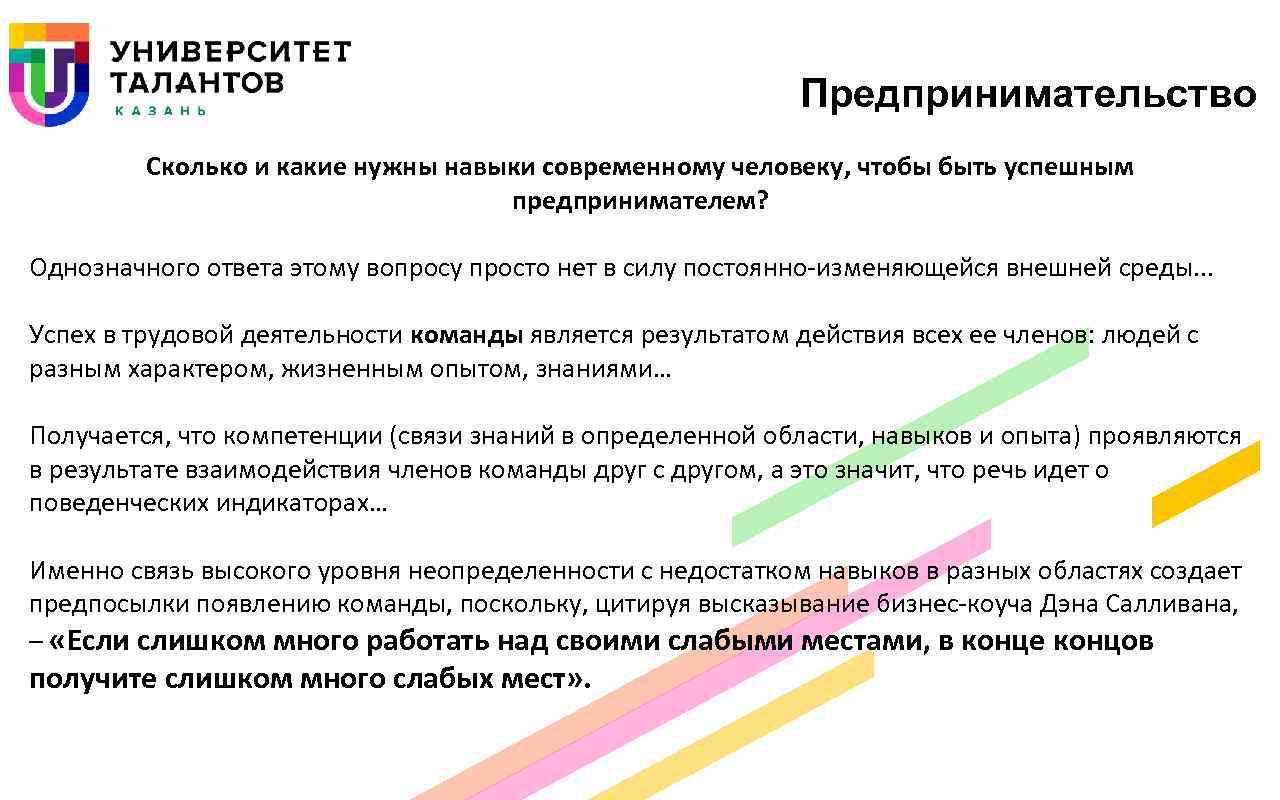 УНИВЕРСИТЕТ ТАЛАНТОВ
КАЗАНЬ

Предпринимательство

Сколько и какие нужны навыки современному человеку, чтобы быть успешным предпринимателем?

Однозначного ответа этому вопросу просто нет в силу постоянно-изменяющейся внешней среды...

Успех в трудовой деятельности команды является результатом действия всех ее членов: людей с разным характером, жизненным опытом, знаниями…

Получается, что компетенции (связи знаний в определенной области, навыков и опыта) проявляются в результате взаимодействия членов команды друг с другом, а это значит, что речь идет о поведенческих индикаторах…

Именно связь высокого уровня неопределенности с недостатком навыков в разных областях создает предпосылки появлению команды, поскольку, цитируя высказывание бизнес-коуча Дэна Салливана, – «Если слишком много работать над своими слабыми местами, в конце концов получите слишком много слабых мест».